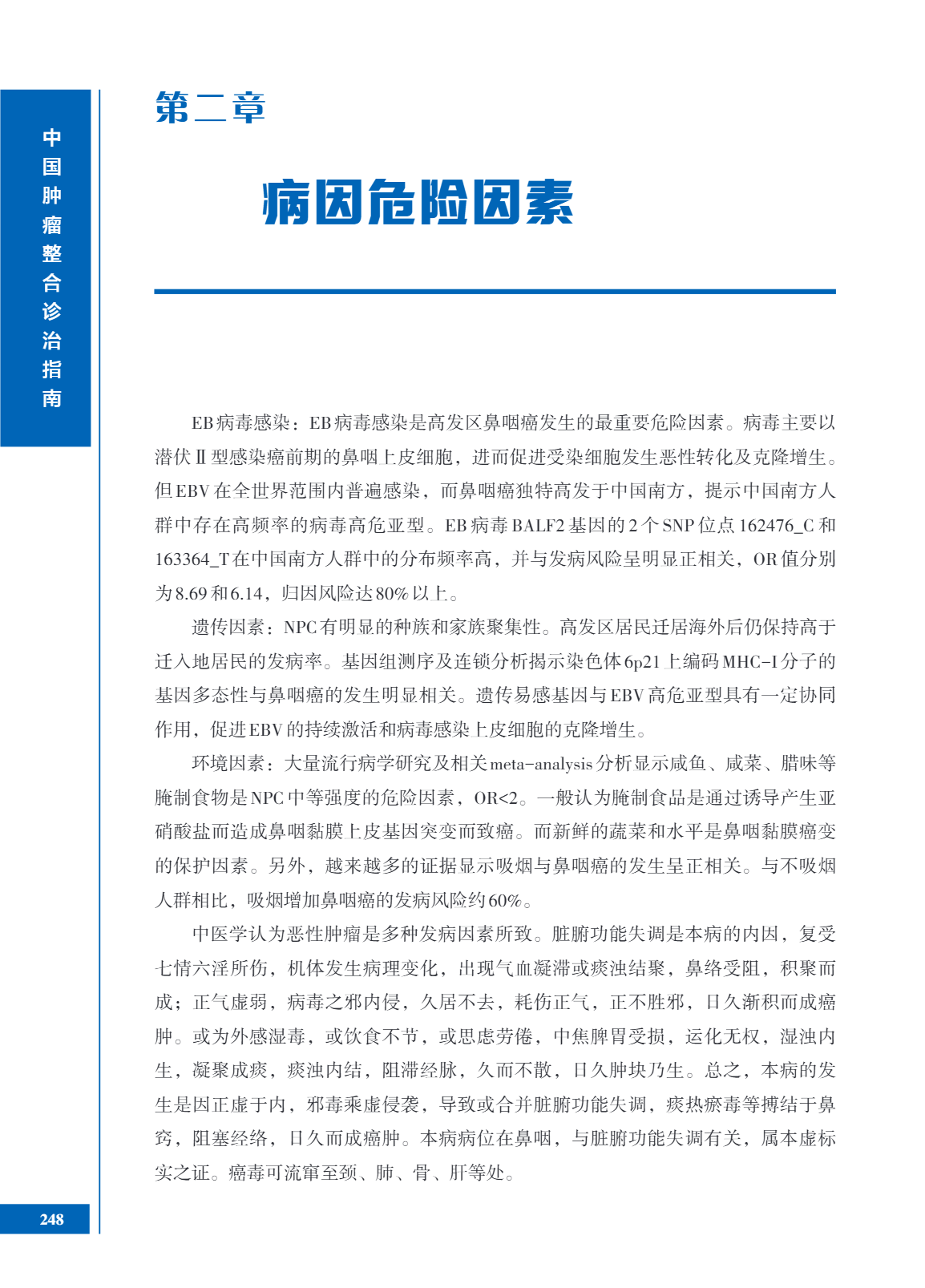 中国肿瘤整合诊治指南

第二章

病因危险因素

EB病毒感染：EB病毒感染是高发区鼻咽癌发生的最重要危险因素。病毒主要以潜伏Ⅱ型感染癌前期的鼻咽上皮细胞，进而促进受染细胞发生恶性转化及克隆增生。但EBV在全世界范围内普遍感染，而鼻咽癌独特高发于中国南方，提示中国南方人群中存在高频率的病毒高危亚型。EB病毒BALF2基因的2个SNP位点162476_C和163364_T在中国南方人群中的分布频率高，并与发病风险呈明显正相关，OR值分别为8.69和6.14，归因风险达80%以上。

遗传因素：NPC有明显的种族和家族聚集性。高发区居民迁居海外后仍保持高于迁入地居民的发病率。基因组测序及连锁分析揭示染色体6p21上编码MHC-I分子的基因多态性与鼻咽癌的发生明显相关。遗传易感基因与EBV高危亚型具有一定协同作用，促进EBV的持续激活和病毒感染上皮细胞的克隆增生。

环境因素：大量流行病学研究及相关meta-analysis分析显示咸鱼、咸菜、腊味等腌制食物是NPC中等强度的危险因素，OR<2。一般认为腌制食品是通过诱导产生亚硝酸盐而造成鼻咽黏膜上皮基因突变而致癌。而新鲜的蔬菜和水平是鼻咽黏膜癌变的保护因素。另外，越来越多的证据显示吸烟与鼻咽癌的发生呈正相关。与不吸烟人群相比，吸烟增加鼻咽癌的发病风险约60%。

中医学认为恶性肿瘤是多种发病因素所致。脏腑功能失调是本病的内因，复受七情六淫所伤，机体发生病理变化，出现气血凝滞或痰浊结聚，鼻络受阻，积聚而成；正气虚弱，病毒之邪内侵，久居不去，耗伤正气，正不胜邪，日久渐积而成癌肿。或为外感湿毒，或饮食不节，或思虑劳倦，中焦脾胃受损，运化无权，湿浊内生，凝聚成痰，痰浊内结，阻滞经脉，久而不散，日久肿块乃生。总之，本病的发生是因正虚于内，邪毒乘虚侵袭，导致或合并脏腑功能失调，痰热瘀毒等搏结于鼻窍，阻塞经络，日久而成癌肿。本病病位在鼻咽，与脏腑功能失调有关，属本虚标实之证。癌毒可流窜至颈、肺、骨、肝等处。

248